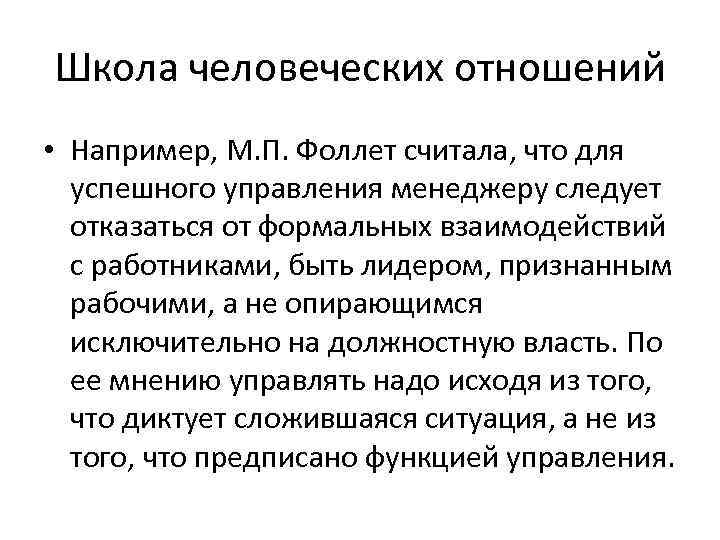 Школа человеческих отношений

• Например, М.П. Фоллет считала, что для успешного управления менеджеру следует отказаться от формальных взаимодействий с работниками, быть лидером, признанным рабочими, а не опирающимся исключительно на должностную власть. По ее мнению управлять надо исходя из того, что диктует сложившаяся ситуация, а не из того, что предписано функцией управления.